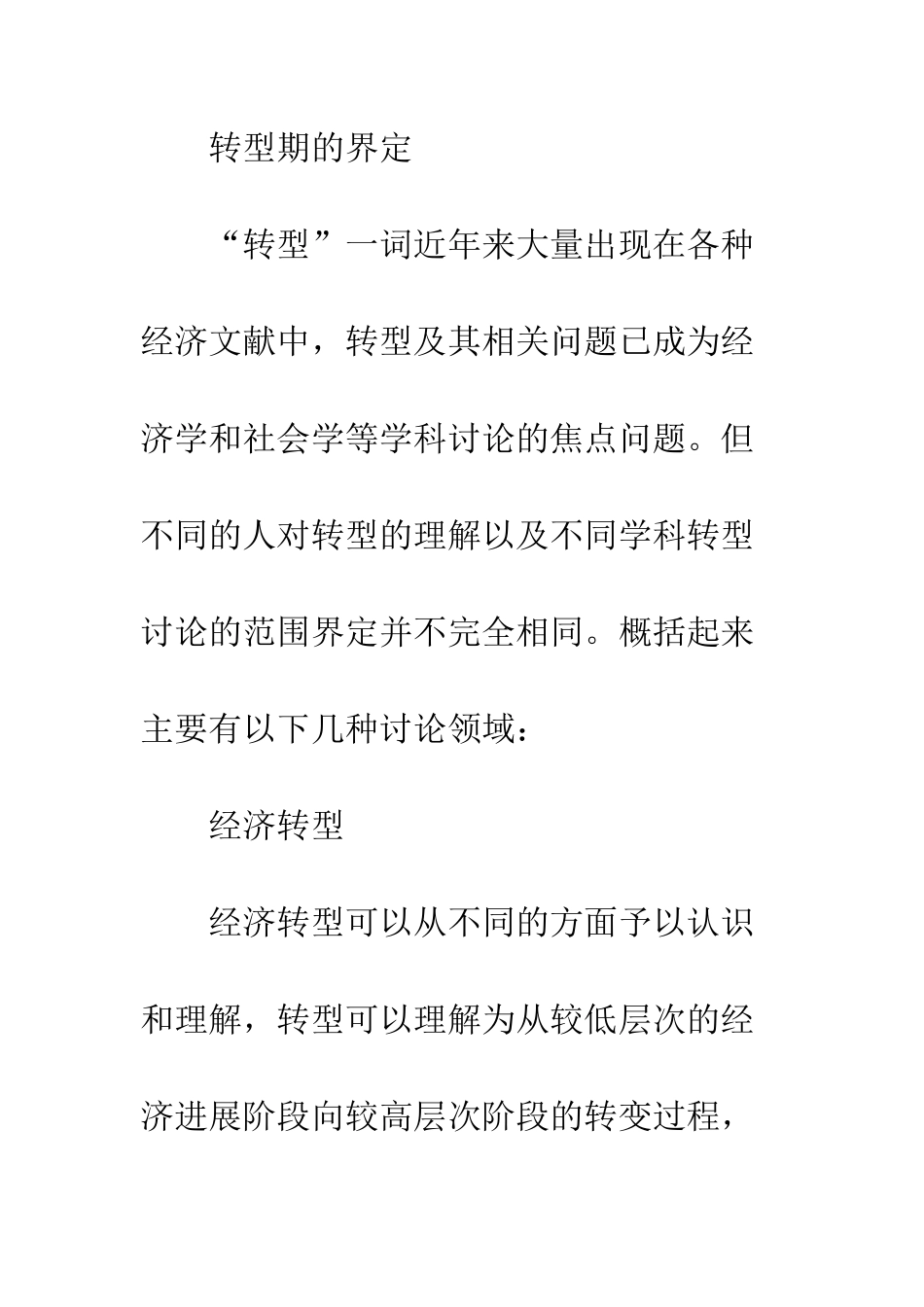 转型期的界定

“转型”一词近年来大量出现在各种经济文献中，转型及其相关问题已成为经济学和社会学等学科讨论的焦点问题。但不同的人对转型的理解以及不同学科转型讨论的范围界定并不完全相同。概括起来主要有以下几种讨论领域：

经济转型

经济转型可以从不同的方面予以认识和理解，转型可以理解为从较低层次的经济进展阶段向较高层次阶段的转变过程，